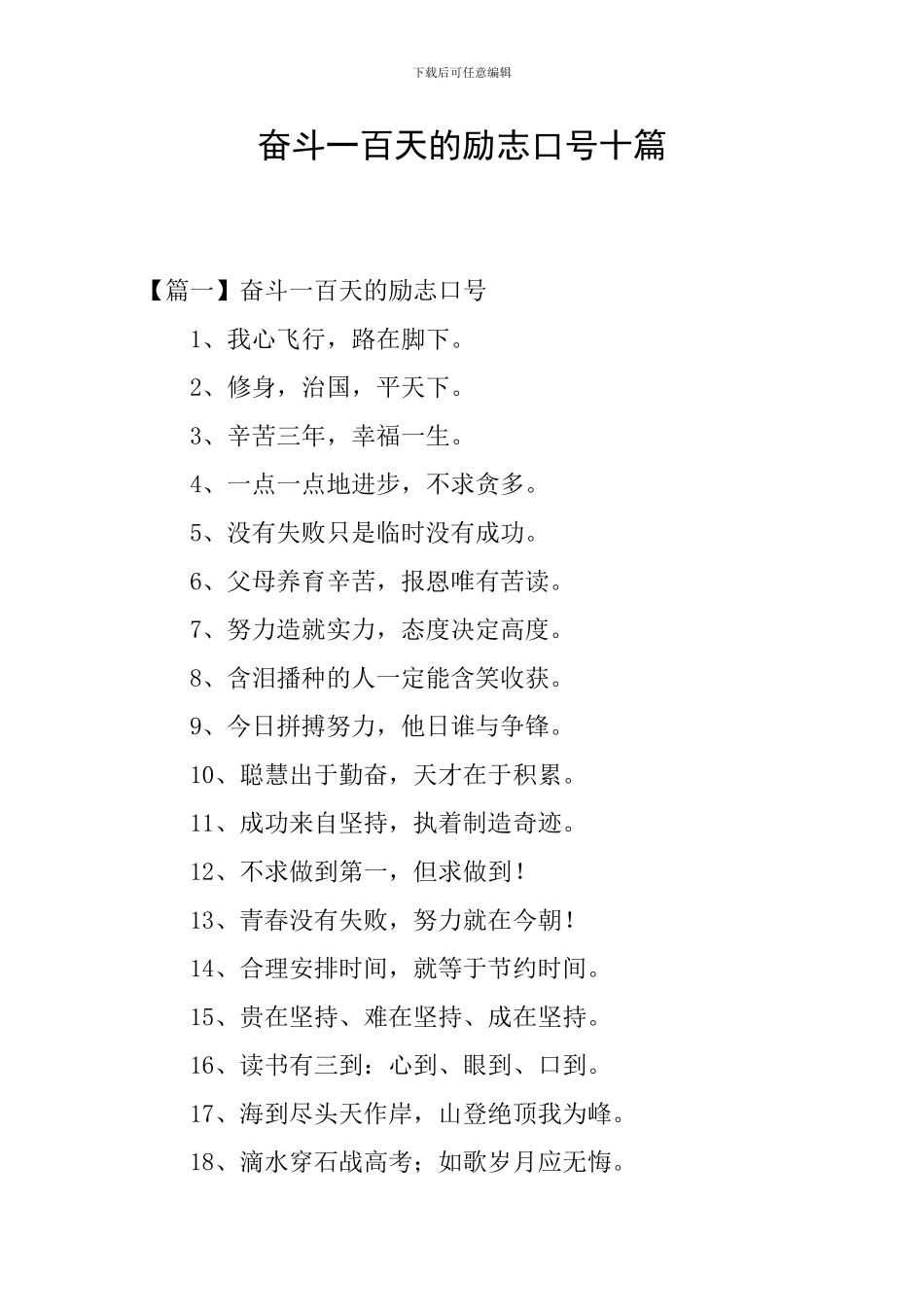 下载后可任意编辑

奋斗一百天的励志口号十篇

【篇一】奋斗一百天的励志口号

1、我心飞行，路在脚下。

2、修身，治国，平天下。

3、辛苦三年，幸福一生。

4、一点一点地进步，不求贪多。

5、没有失败只是临时没有成功。

6、父母养育辛苦，报恩唯有苦读。

7、努力造就实力，态度决定高度。

8、含泪播种的人一定能含笑收获。

9、今日拼搏努力，他日谁与争锋。

10、聪慧出于勤奋，天才在于积累。

11、成功来自坚持，执着制造奇迹。

12、不求做到第一，但求做到！

13、青春没有失败，努力就在今朝！

14、合理安排时间，就等于节约时间。

15、贵在坚持、难在坚持、成在坚持。

16、读书有三到：心到、眼到、口到。

17、海到尽头天作岸，山登绝顶我为峰。

18、滴水穿石战高考；如歌岁月应无悔。